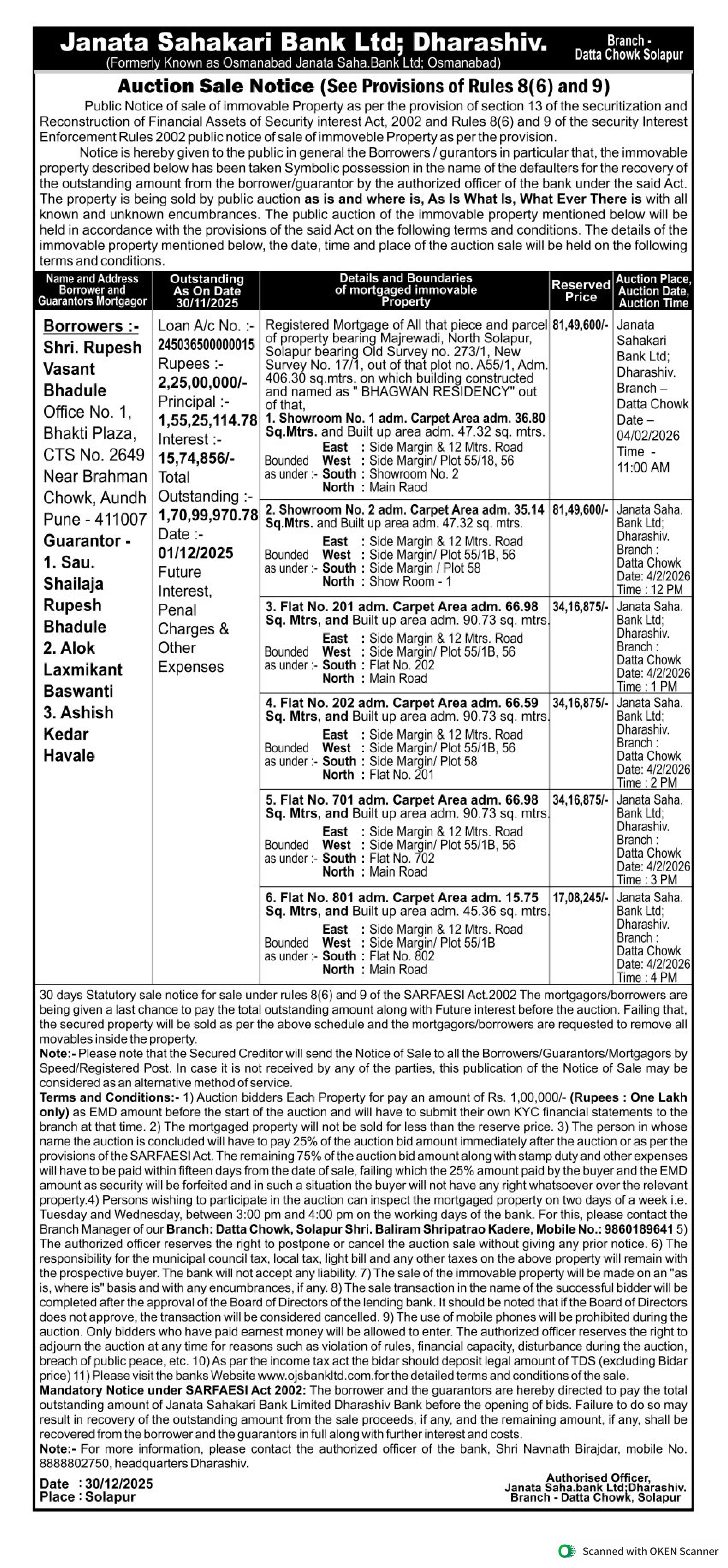 Janata Sahakari Bank Ltd; Dharashiv.
(Formerly Known as Osmanabad Janata Saha.Bank Ltd; Osmanabad)

Branch - Datta Chowk Solapur

Auction Sale Notice (See Provisions of Rules 8(6) and 9)

Public Notice of sale of immovable Property as per the provision of section 13 of the securitization and Reconstruction of Financial Assets of Security interest Act, 2002 and Rules 8(6) and 9 of the security Interest Enforcement Rules 2002 public notice of sale of immoveble Property as per the provision.

Notice is hereby given to the public in general the Borrowers / gurantors in particular that, the immovable property described below has been taken Symbolic possession in the name of the defaulters for the recovery of the outstanding amount from the borrower/guarantor by the authorized officer of the bank under the said Act. The property is being sold by public auction as is and where is, As Is What Is, What Ever There is with all known and unknown encumbrances. The public auction of the immovable property mentioned below will be held in accordance with the provisions of the said Act on the following terms and conditions. The details of the immovable property mentioned below, the date, time and place of the auction sale will be held on the following terms and conditions.

| Name and Address Borrower and Guarantors Mortgagor | Outstanding As On Date 30/11/2025 | Details and Boundaries of mortgaged immovable Property | Reserved Price | Auction Place, Auction Date, Auction Time |
|---|---|---|---|---|
| Borrowers :- Shri. Rupesh Vasant Bhadule Office No. 1, Bhakti Plaza, CTS No. 2649 Near Brahman Chowk, Aundh Pune - 411007 Guarantor - 1. Sau. Shailaja Rupesh Bhadule 2. Alok Laxmikant Baswanti 3. Ashish Kedar Havale | Loan A/c No. :- 245036500000015 Rupees :- 2,25,00,000/- Principal :- 1,55,25,114.78 Interest :- 15,74,856/- Total Outstanding :- 1,70,99,970.78 Date :- 01/12/2025 Future Interest, Penal Charges & Other Expenses | Registered Mortgage of All that piece and parcel of property bearing Majrewadi, North Solapur, Solapur bearing Old Survey no. 273/1, New Survey No. 17/1, out of that plot no. A55/1, Adm. 406.30 sq.mtrs. on which building constructed and named as " BHAGWAN RESIDENCY" out of that, 1. Showroom No. 1 adm. Carpet Area adm. 36.80 Sq.Mtrs. and Built up area adm. 47.32 sq. mtrs. Bounded as under :- East : Side Margin & 12 Mtrs. Road West : Side Margin/ Plot 55/18, 56 South : Showroom No. 2 North : Main Raod | 81,49,600/- | Janata Sahakari Bank Ltd; Dharashiv. Branch – Datta Chowk Date – 04/02/2026 Time - 11:00 AM |
| | | 2. Showroom No. 2 adm. Carpet Area adm. 35.14 Sq.Mtrs. and Built up area adm. 47.32 sq. mtrs. Bounded as under :- East : Side Margin & 12 Mtrs. Road West : Side Margin/ Plot 55/1B, 56 South : Side Margin / Plot 58 North : Show Room - 1 | 81,49,600/- | Janata Saha. Bank Ltd; Dharashiv. Branch : Datta Chowk Date: 4/2/2026 Time : 12 PM |
| | | 3. Flat No. 201 adm. Carpet Area adm. 66.98 Sq. Mtrs, and Built up area adm. 90.73 sq. mtrs. Bounded as under :- East : Side Margin & 12 Mtrs. Road West : Side Margin/ Plot 55/1B, 56 South : Flat No. 202 North : Main Road | 34,16,875/- | Janata Saha. Bank Ltd; Dharashiv. Branch : Datta Chowk Date: 4/2/2026 Time : 1 PM |
| | | 4. Flat No. 202 adm. Carpet Area adm. 66.59 Sq. Mtrs, and Built up area adm. 90.73 sq. mtrs. Bounded as under :- East : Side Margin & 12 Mtrs. Road West : Side Margin/ Plot 55/1B, 56 South : Side Margin/ Plot 58 North : Flat No. 201 | 34,16,875/- | Janata Saha. Bank Ltd; Dharashiv. Branch : Datta Chowk Date: 4/2/2026 Time : 2 PM |
| | | 5. Flat No. 701 adm. Carpet Area adm. 66.98 Sq. Mtrs, and Built up area adm. 90.73 sq. mtrs. Bounded as under :- East : Side Margin & 12 Mtrs. Road West : Side Margin/ Plot 55/1B, 56 South : Flat No. 702 North : Main Road | 34,16,875/- | Janata Saha. Bank Ltd; Dharashiv. Branch : Datta Chowk Date: 4/2/2026 Time : 3 PM |
| | | 6. Flat No. 801 adm. Carpet Area adm. 15.75 Sq. Mtrs, and Built up area adm. 45.36 sq. mtrs. Bounded as under :- East : Side Margin & 12 Mtrs. Road West : Side Margin/ Plot 55/1B South : Flat No. 802 North : Main Road | 17,08,245/- | Janata Saha. Bank Ltd; Dharashiv. Branch : Datta Chowk Date: 4/2/2026 Time : 4 PM |

30 days Statutory sale notice for sale under rules 8(6) and 9 of the SARFAESI Act.2002 The mortgagors/borrowers are being given a last chance to pay the total outstanding amount along with Future interest before the auction. Failing that, the secured property will be sold as per the above schedule and the mortgagors/borrowers are requested to remove all movables inside the property.

Note:- Please note that the Secured Creditor will send the Notice of Sale to all the Borrowers/Guarantors/Mortgagors by Speed/Registered Post. In case it is not received by any of the parties, this publication of the Notice of Sale may be considered as an alternative method of service.

Terms and Conditions:- 1) Auction bidders Each Property for pay an amount of Rs. 1,00,000/- (Rupees : One Lakh only) as EMD amount before the start of the auction and will have to submit their own KYC financial statements to the branch at that time. 2) The mortgaged property will not be sold for less than the reserve price. 3) The person in whose name the auction is concluded will have to pay 25% of the auction bid amount immediately after the auction or as per the provisions of the SARFAESI Act. The remaining 75% of the auction bid amount along with stamp duty and other expenses will have to be paid within fifteen days from the date of sale, failing which the 25% amount paid by the buyer and the EMD amount as security will be forfeited and in such a situation the buyer will not have any right whatsoever over the relevant property.4) Persons wishing to participate in the auction can inspect the mortgaged property on two days of a week i.e. Tuesday and Wednesday, between 3:00 pm and 4:00 pm on the working days of the bank. For this, please contact the Branch Manager of our Branch: Datta Chowk, Solapur Shri. Baliram Shripatrao Kadere, Mobile No.: 9860189641 5) The authorized officer reserves the right to postpone or cancel the auction sale without giving any prior notice. 6) The responsibility for the municipal council tax, local tax, light bill and any other taxes on the above property will remain with the prospective buyer. The bank will not accept any liability. 7) The sale of the immovable property will be made on an "as is, where is" basis and with any encumbrances, if any. 8) The sale transaction in the name of the successful bidder will be completed after the approval of the Board of Directors of the lending bank. It should be noted that if the Board of Directors does not approve, the transaction will be considered cancelled. 9) The use of mobile phones will be prohibited during the auction. Only bidders who have paid earnest money will be allowed to enter. The authorized officer reserves the right to adjourn the auction at any time for reasons such as violation of rules, financial capacity, disturbance during the auction, breach of public peace, etc. 10) As par the income tax act the bidar should deposit legal amount of TDS (excluding Bidar price) 11) Please visit the banks Website www.ojsbankltd.com.for the detailed terms and conditions of the sale.

Mandatory Notice under SARFAESI Act 2002: The borrower and the guarantors are hereby directed to pay the total outstanding amount of Janata Sahakari Bank Limited Dharashiv Bank before the opening of bids. Failure to do so may result in recovery of the outstanding amount from the sale proceeds, if any, and the remaining amount, if any, shall be recovered from the borrower and the guarantors in full along with further interest and costs.

Note:- For more information, please contact the authorized officer of the bank, Shri Navnath Birajdar, mobile No. 8888802750, headquarters Dharashiv.

Date : 30/12/2025
Place : Solapur

Authorised Officer,
Janata Saha.bank Ltd;Dharashiv.
Branch - Datta Chowk, Solapur

Scanned with OKEN Scanner